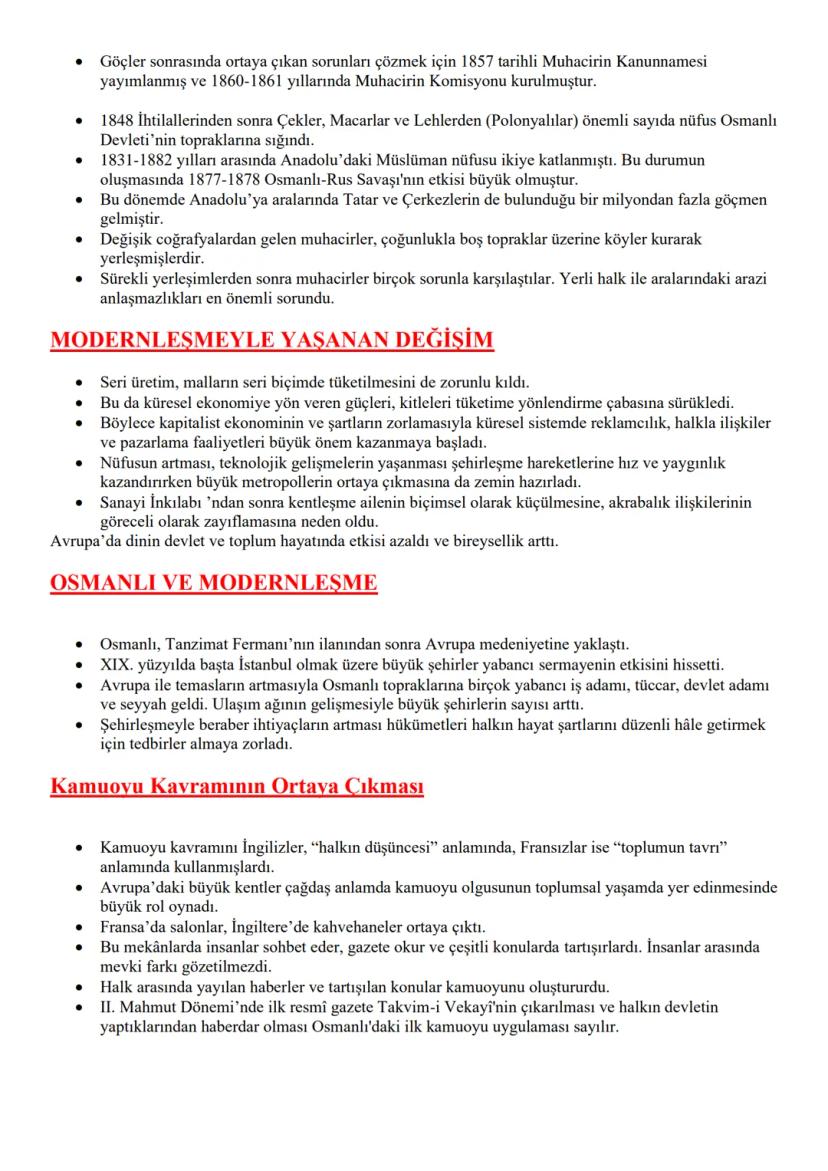 • Göçler sonrasında ortaya çıkan sorunları çözmek için 1857 tarihli Muhacirin Kanunnamesi yayımlanmış ve 1860-1861 yıllarında Muhacirin Komisyonu kurulmuştur.

• 1848 İhtilallerinden sonra Çekler, Macarlar ve Lehlerden (Polonyalılar) önemli sayıda nüfus Osmanlı Devleti'nin topraklarına sığındı.
• 1831-1882 yılları arasında Anadolu'daki Müslüman nüfusu ikiye katlanmıştı. Bu durumun oluşmasında 1877-1878 Osmanlı-Rus Savaşı'nın etkisi büyük olmuştur.
• Bu dönemde Anadolu'ya aralarında Tatar ve Çerkezlerin de bulunduğu bir milyondan fazla göçmen gelmiştir.
• Değişik coğrafyalardan gelen muhacirler, çoğunlukla boş topraklar üzerine köyler kurarak yerleşmişlerdir.
• Sürekli yerleşimlerden sonra muhacirler birçok sorunla karşılaştılar. Yerli halk ile aralarındaki arazi anlaşmazlıkları en önemli sorundu.

MODERNLEŞMEYLE YAŞANAN DEĞİŞİM

• Seri üretim, malların seri biçimde tüketilmesini de zorunlu kıldı.
• Bu da küresel ekonomiye yön veren güçleri, kitleleri tüketime yönlendirme çabasına sürükledi.
• Böylece kapitalist ekonominin ve şartların zorlamasıyla küresel sistemde reklamcılık, halkla ilişkiler ve pazarlama faaliyetleri büyük önem kazanmaya başladı.
• Nüfusun artması, teknolojik gelişmelerin yaşanması şehirleşme hareketlerine hız ve yaygınlık kazandırırken büyük metropollerin ortaya çıkmasına da zemin hazırladı.
• Sanayi İnkılabı 'ndan sonra kentleşme ailenin biçimsel olarak küçülmesine, akrabalık ilişkilerinin göreceli olarak zayıflamasına neden oldu.
Avrupa'da dinin devlet ve toplum hayatında etkisi azaldı ve bireysellik arttı.

OSMANLI VE MODERNLEŞME

• Osmanlı, Tanzimat Fermanı'nın ilanından sonra Avrupa medeniyetine yaklaştı.
• XIX. yüzyılda başta İstanbul olmak üzere büyük şehirler yabancı sermayenin etkisini hissetti.
• Avrupa ile temasların artmasıyla Osmanlı topraklarına birçok yabancı iş adamı, tüccar, devlet adamı ve seyyah geldi. Ulaşım ağının gelişmesiyle büyük şehirlerin sayısı arttı.
• Şehirleşmeyle beraber ihtiyaçların artması hükümetleri halkın hayat şartlarını düzenli hâle getirmek için tedbirler almaya zorladı.

Kamuoyu Kavramının Ortaya Çıkması

• Kamuoyu kavramını İngilizler, "halkın düşüncesi" anlamında, Fransızlar ise "toplumun tavrı" anlamında kullanmışlardı.
• Avrupa'daki büyük kentler çağdaş anlamda kamuoyu olgusunun toplumsal yaşamda yer edinmesinde büyük rol oynadı.
• Fransa'da salonlar, İngiltere'de kahvehaneler ortaya çıktı.
• Bu mekânlarda insanlar sohbet eder, gazete okur ve çeşitli konularda tartışırlardı. İnsanlar arasında mevki farkı gözetilmezdi.
• Halk arasında yayılan haberler ve tartışılan konular kamuoyunu oluştururdu.
• II. Mahmut Dönemi'nde ilk resmî gazete Takvim-i Vekayî'nin çıkarılması ve halkın devletin yaptıklarından haberdar olması Osmanlı'daki ilk kamuoyu uygulaması sayılır.